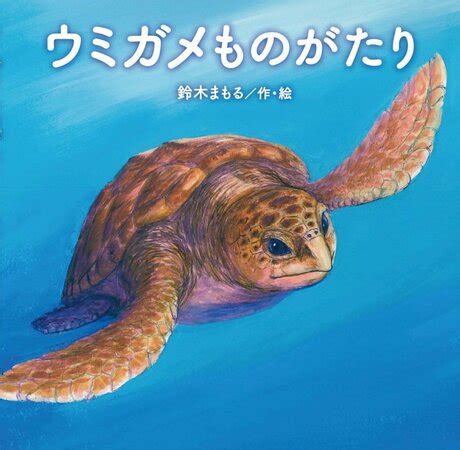 ウミガメものがたり

鈴木まもる／作・絵